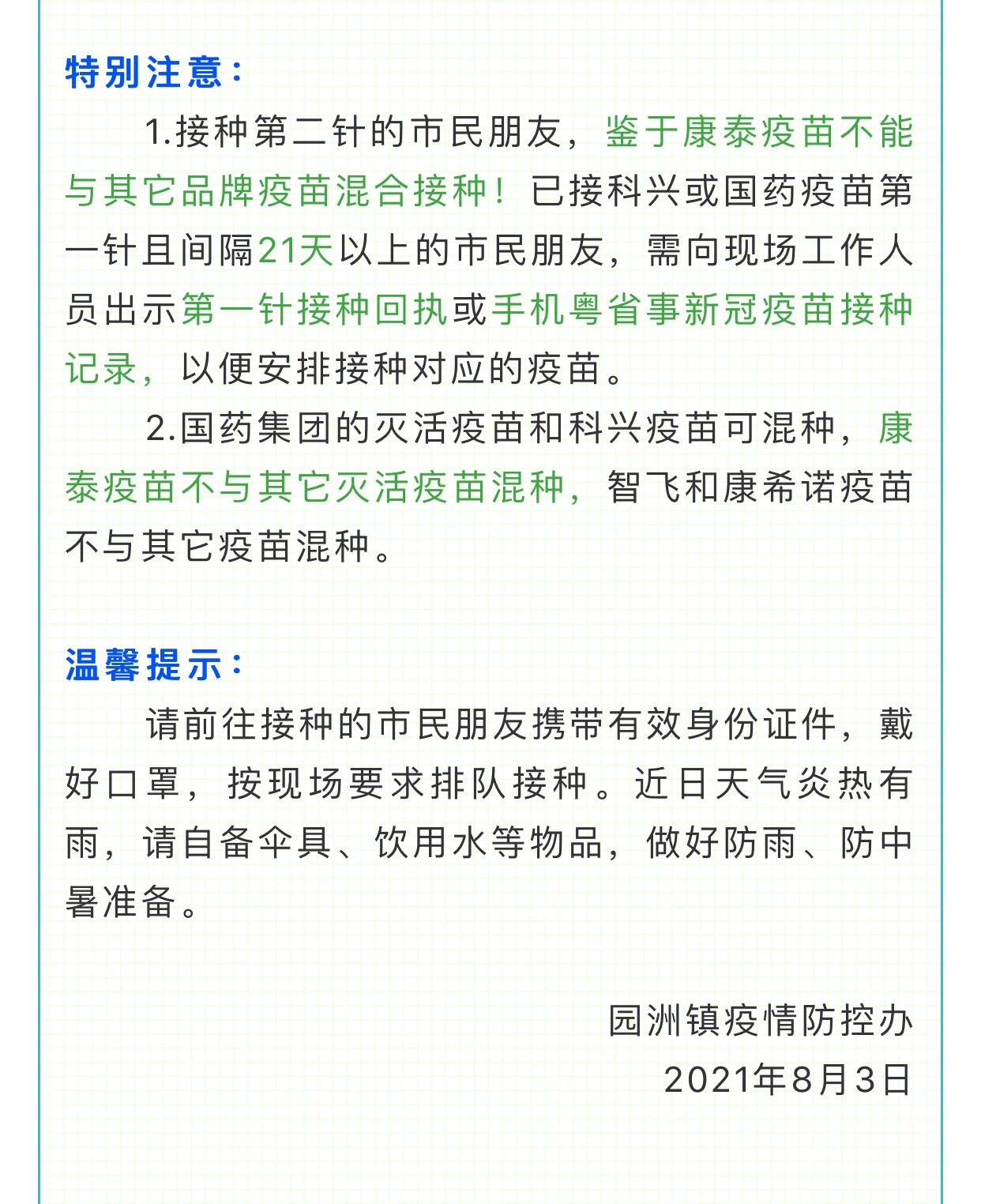 特别注意：

1.接种第二针的市民朋友，鉴于康泰疫苗不能与其它品牌疫苗混合接种！已接科兴或国药疫苗第一针且间隔21天以上的市民朋友，需向现场工作人员出示第一针接种回执或手机粤省事新冠疫苗接种记录，以便安排接种对应的疫苗。

2.国药集团的灭活疫苗和科兴疫苗可混种，康泰疫苗不与其它灭活疫苗混种，智飞和康希诺疫苗不与其它疫苗混种。

温馨提示：

请前往接种的市民朋友携带有效身份证件，戴好口罩，按现场要求排队接种。近日天气炎热有雨，请自备伞具、饮用水等物品，做好防雨、防中暑准备。

园洲镇疫情防控办
2021年8月3日